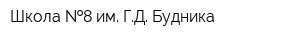 Школа №8 им. Г.Д. Будника